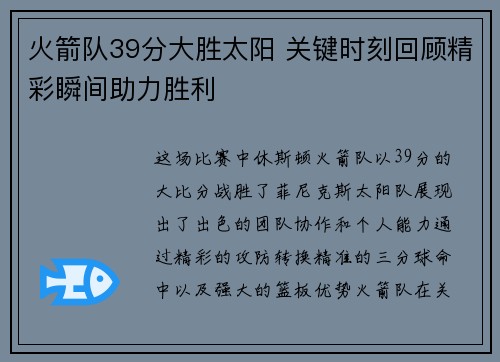 火箭队39分大胜太阳 关键时刻回顾精彩瞬间助力胜利

这场比赛中休斯顿火箭队以39分的大比分战胜了菲尼克斯太阳队展现出了出色的团队协作和个人能力通过精彩的攻防转换精准的三分球命中以及强大的篮板优势火箭队在关